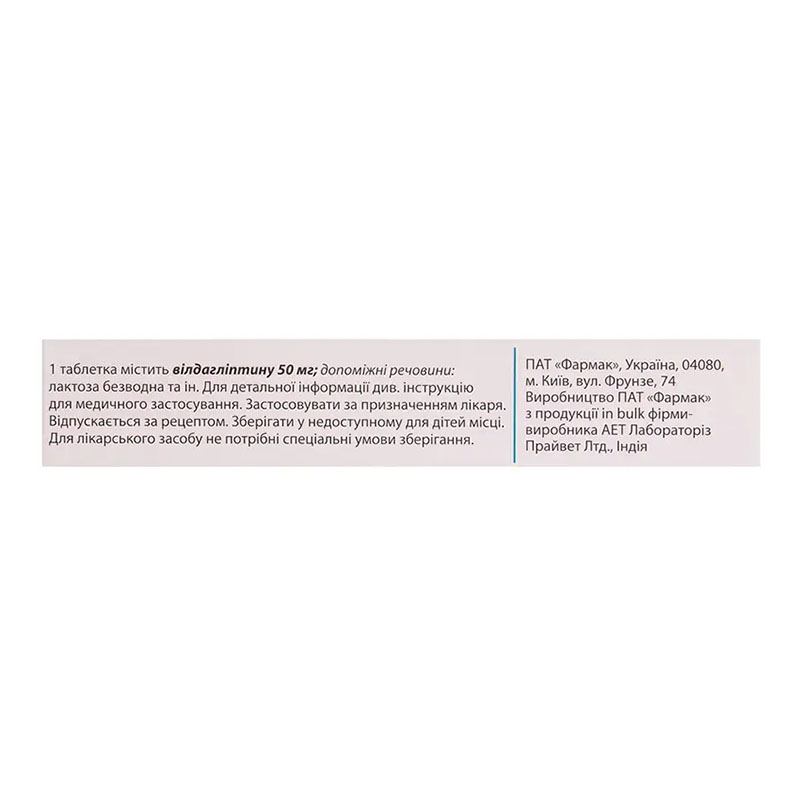 1 таблетка містить вілдагліптину 50 мг; допоміжні речовини: лактоза безводна та ін. Для детальної інформації див. інструкцію для медичного застосування. Застосовувати за призначенням лікаря. Відпускається за рецептом. Зберігати у недоступному для дітей місці. Для лікарського засобу не потрібні спеціальні умови зберігання.

ПАТ «Фармак», Україна, 04080, м. Київ, вул. Фрунзе, 74
Виробництво ПАТ «Фармак» з продукції in bulk фірми-виробника АЕТ Лабораторіз Прайвет Лтд., Індія